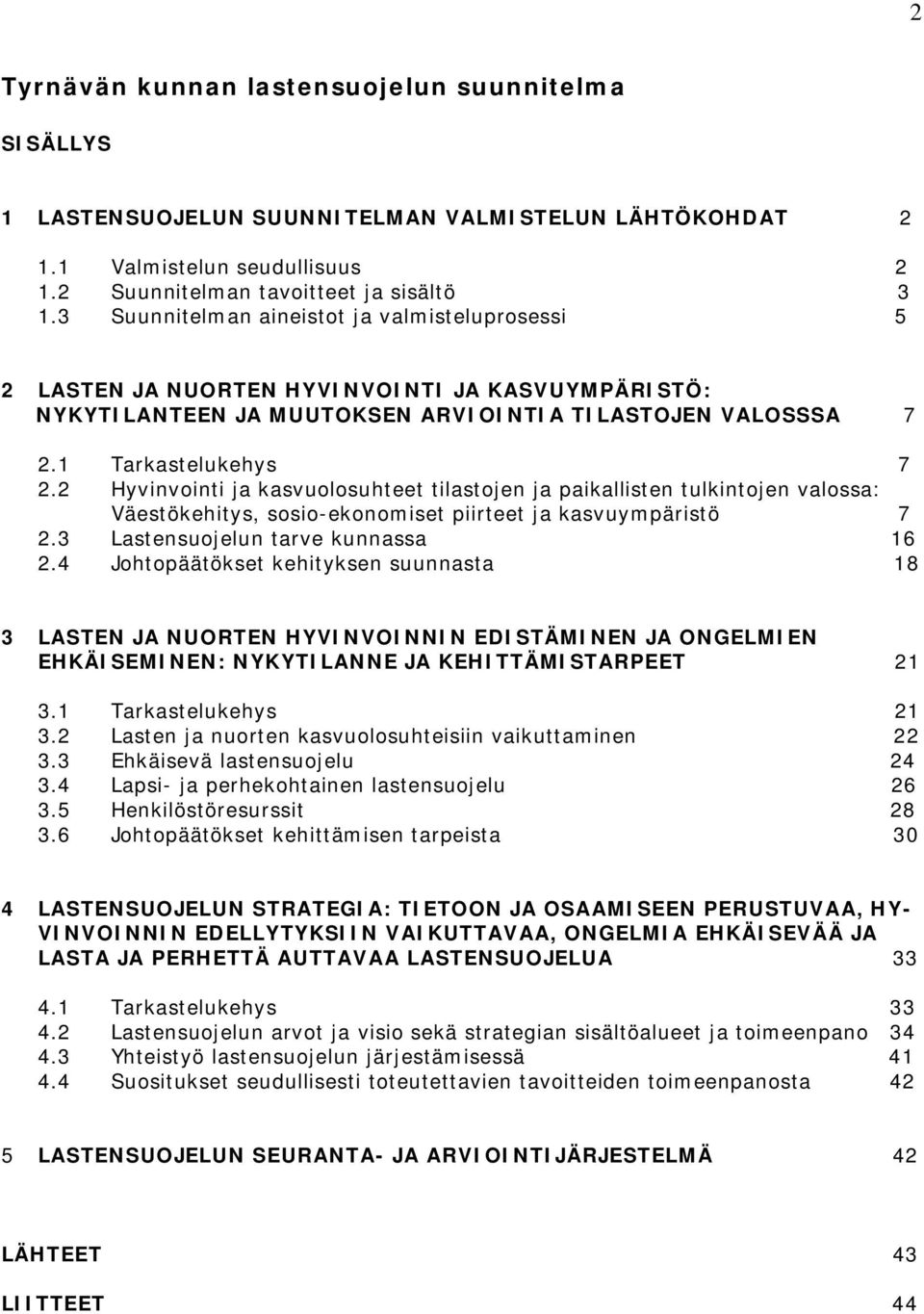 2

Tyrnävän kunnan lastensuojelun suunnitelma

SISÄLLYS

1 LASTENSUOJELUN SUUNNITELMAN VALMISTELUN LÄHTÖKOHDAT 2

1.1 Valmistelun seudullisuus 2
1.2 Suunnitelman tavoitteet ja sisältö 3
1.3 Suunnitelman aineistot ja valmisteluprosessi 5

2 LASTEN JA NUORTEN HYVINVOINTI JA KASVUYMPÄRISTÖ: NYKYTILANTEEN JA MUUTOKSEN ARVIOINTIA TILASTOJEN VALOSSSA 7

2.1 Tarkastelukehys 7
2.2 Hyvinvointi ja kasvuolosuhteet tilastojen ja paikallisten tulkintojen valossa: Väestökehitys, sosio-ekonomiset piirteet ja kasvuympäristö 7
2.3 Lastensuojelun tarve kunnassa 16
2.4 Johtopäätökset kehityksen suunnasta 18

3 LASTEN JA NUORTEN HYVINVOINNIN EDISTÄMINEN JA ONGELMIEN EHKÄISEMINEN: NYKYTILANNE JA KEHITTÄMISTARPEET 21

3.1 Tarkastelukehys 21
3.2 Lasten ja nuorten kasvuolosuhteisiin vaikuttaminen 22
3.3 Ehkäisevä lastensuojelu 24
3.4 Lapsi- ja perhekohtainen lastensuojelu 26
3.5 Henkilöstöresurssit 28
3.6 Johtopäätökset kehittämisen tarpeista 30

4 LASTENSUOJELUN STRATEGIA: TIETOON JA OSAAMISEEN PERUSTUVAA, HYVINVOINNIN EDELLYTYKSIIN VAIKUTTAVAA, ONGELMIA EHKÄISEVÄÄ JA LASTA JA PERHETTÄ AUTTAVAA LASTENSUOJELUA 33

4.1 Tarkastelukehys 33
4.2 Lastensuojelun arvot ja visio sekä strategian sisältöalueet ja toimeenpano 34
4.3 Yhteistyö lastensuojelun järjestämisessä 41
4.4 Suositukset seudullisesti toteutettavien tavoitteiden toimeenpanosta 42

5 LASTENSUOJELUN SEURANTA- JA ARVIOINTIJÄRJESTELMÄ 42

LÄHTEET 43

LIITTEET 44